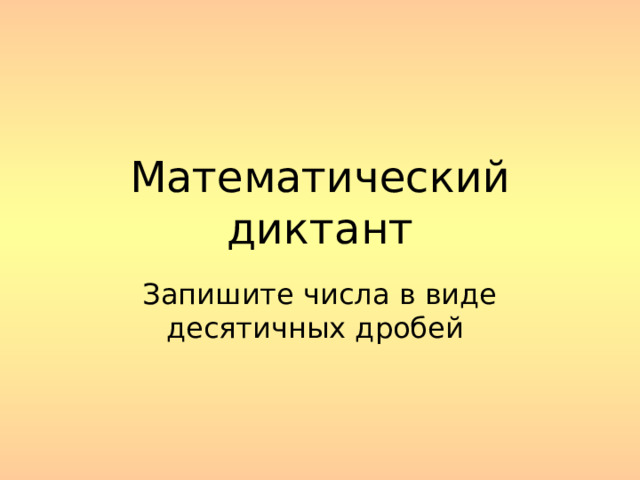 Математический диктант

Запишите числа в виде десятичных дробей